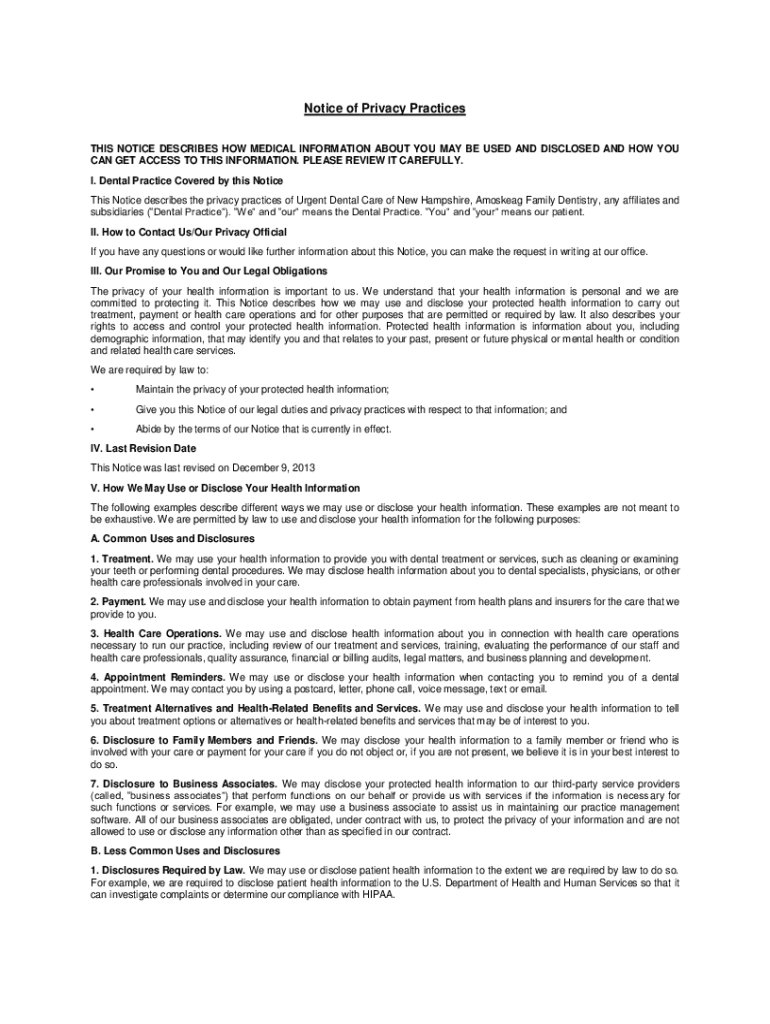 Notice of Privacy Practices

THIS NOTICE DESCRIBES HOW MEDICAL INFORMATION ABOUT YOU MAY BE USED AND DISCLOSED AND HOW YOU CAN GET ACCESS TO THIS INFORMATION. PLEASE REVIEW IT CAREFULLY.

I. Dental Practice Covered by this Notice

This Notice describes the privacy practices of Urgent Dental Care of New Hampshire, Amoskeag Family Dentistry, any affiliates and subsidiaries ("Dental Practice"). "We" and "our" means the Dental Practice. "You" and "your" means our patient.

II. How to Contact Us/Our Privacy Official

If you have any questions or would like further information about this Notice, you can make the request in writing at our office.

III. Our Promise to You and Our Legal Obligations

The privacy of your health information is important to us. We understand that your health information is personal and we are committed to protecting it. This Notice describes how we may use and disclose your protected health information to carry out treatment, payment or health care operations and for other purposes that are permitted or required by law. It also describes your rights to access and control your protected health information. Protected health information is information about you, including demographic information, that may identify you and that relates to your past, present or future physical or mental health or condition and related health care services.

We are required by law to:

• Maintain the privacy of your protected health information;

• Give you this Notice of our legal duties and privacy practices with respect to that information; and

• Abide by the terms of our Notice that is currently in effect.

IV. Last Revision Date

This Notice was last revised on December 9, 2013

V. How We May Use or Disclose Your Health Information

The following examples describe different ways we may use or disclose your health information. These examples are not meant to be exhaustive. We are permitted by law to use and disclose your health information for the following purposes:

A. Common Uses and Disclosures

1. Treatment. We may use your health information to provide you with dental treatment or services, such as cleaning or examining your teeth or performing dental procedures. We may disclose health information about you to dental specialists, physicians, or other health care professionals involved in your care.

2. Payment. We may use and disclose your health information to obtain payment from health plans and insurers for the care that we provide to you.

3. Health Care Operations. We may use and disclose health information about you in connection with health care operations necessary to run our practice, including review of our treatment and services, training, evaluating the performance of our staff and health care professionals, quality assurance, financial or billing audits, legal matters, and business planning and development.

4. Appointment Reminders. We may use or disclose your health information when contacting you to remind you of a dental appointment. We may contact you by using a postcard, letter, phone call, voice message, text or email.

5. Treatment Alternatives and Health-Related Benefits and Services. We may use and disclose your health information to tell you about treatment options or alternatives or health-related benefits and services that may be of interest to you.

6. Disclosure to Family Members and Friends. We may disclose your health information to a family member or friend who is involved with your care or payment for your care if you do not object or, if you are not present, we believe it is in your best interest to do so.

7. Disclosure to Business Associates. We may disclose your protected health information to our third-party service providers (called, "business associates") that perform functions on our behalf or provide us with services if the information is necessary for such functions or services. For example, we may use a business associate to assist us in maintaining our practice management software. All of our business associates are obligated, under contract with us, to protect the privacy of your information and are not allowed to use or disclose any information other than as specified in our contract.

B. Less Common Uses and Disclosures

1. Disclosures Required by Law. We may use or disclose patient health information to the extent we are required by law to do so. For example, we are required to disclose patient health information to the U.S. Department of Health and Human Services so that it can investigate complaints or determine our compliance with HIPAA.